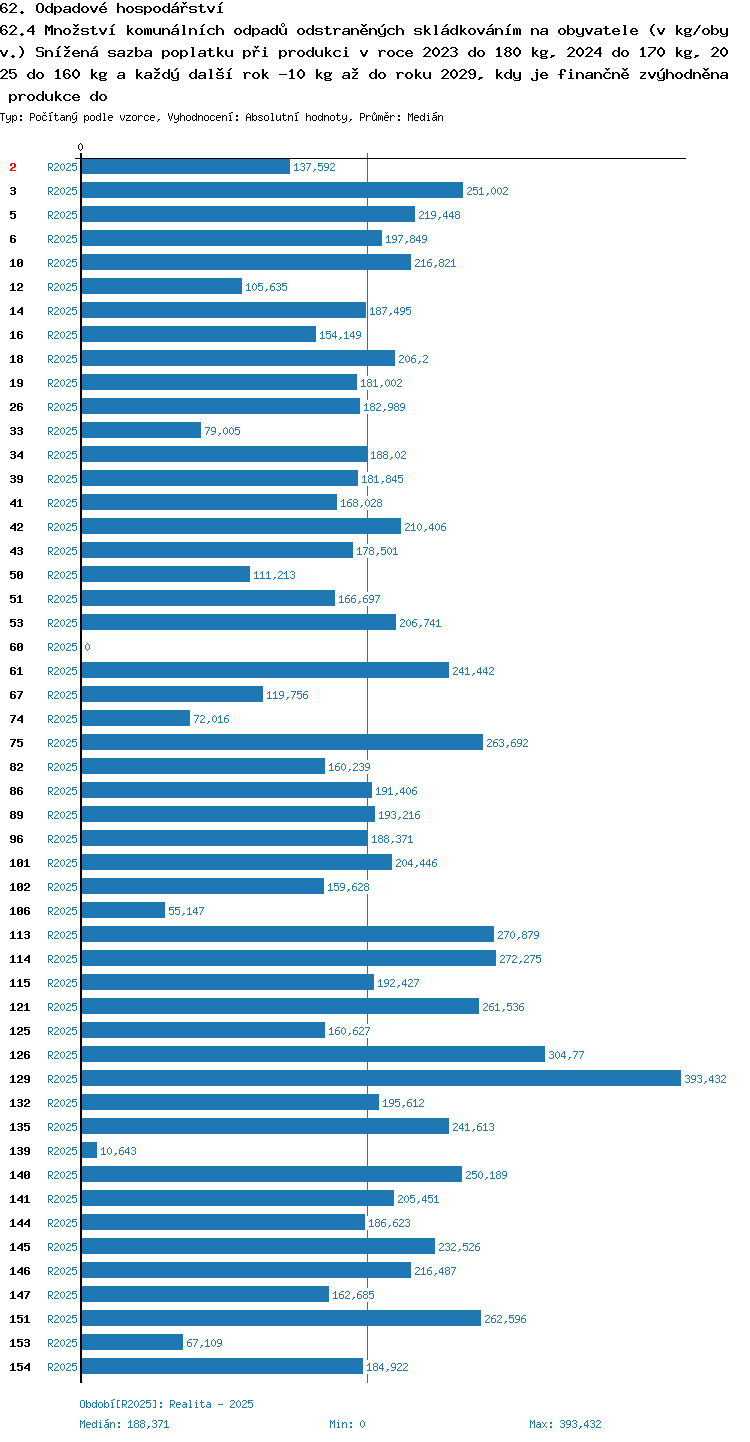 62. Odpadové hospodářství

62.4 Množství komunálních odpadů odstraněných skládkováním na obyvatele (v kg/obyv.) Snížená sazba poplatku při produkci v roce 2023 do 180 kg, 2024 do 170 kg, 2025 do 160 kg a každý další rok -10 kg až do roku 2029, kdy je finančně zvýhodněna produkce do

Typ: Počítaný podle vzorce, Vyhodnocení: Absolutní hodnoty, Průměr: Medián

0

2 R2025 137,592
3 R2025 251,002
5 R2025 219,448
6 R2025 197,849
10 R2025 216,821
12 R2025 105,635
14 R2025 187,495
16 R2025 154,149
18 R2025 206,2
19 R2025 181,002
26 R2025 182,989
33 R2025 79,005
34 R2025 188,02
39 R2025 181,845
41 R2025 168,028
42 R2025 210,406
43 R2025 178,501
50 R2025 111,213
51 R2025 166,697
53 R2025 206,741
60 R2025 0
61 R2025 241,442
67 R2025 119,756
74 R2025 72,016
75 R2025 263,692
82 R2025 160,239
86 R2025 191,406
89 R2025 193,216
96 R2025 188,371
101 R2025 204,446
102 R2025 159,628
106 R2025 55,147
113 R2025 270,879
114 R2025 272,275
115 R2025 192,427
121 R2025 261,536
125 R2025 160,627
126 R2025 304,77
129 R2025 393,432
132 R2025 195,612
135 R2025 241,613
139 R2025 10,643
140 R2025 250,189
141 R2025 205,451
144 R2025 186,623
145 R2025 232,526
146 R2025 216,487
147 R2025 162,685
151 R2025 262,596
153 R2025 67,109
154 R2025 184,922

Období[R2025]: Realita - 2025
Medián: 188,371 Min: 0 Max: 393,432